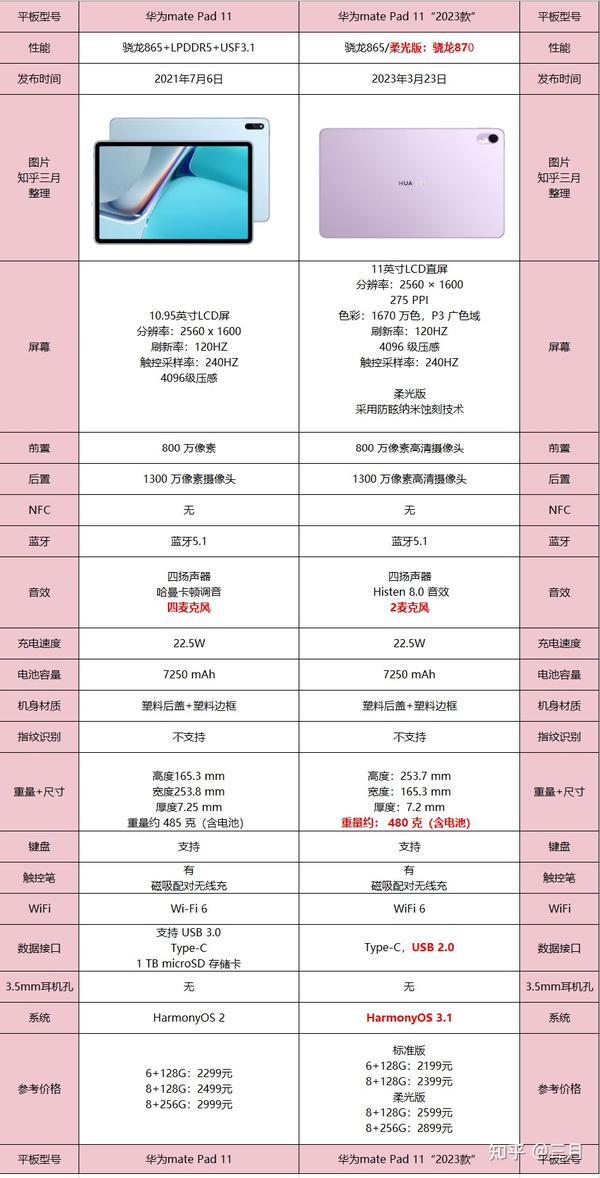 | 平板型号 | 华为mate Pad 11 | 华为mate Pad 11 "2023款" | 平板型号 |
|---|---|---|---|
| 性能 | 骁龙865+LPDDR5+USF3.1 | 骁龙865/柔光版：骁龙870 | 性能 |
| 发布时间 | 2021年7月6日 | 2023年3月23日 | 发布时间 |
| 图片 知乎三月 整理 | | HUAWEI | 图片 知乎三月 整理 |
| 屏幕 | 10.95英寸LCD屏 分辨率：2560 x 1600 刷新率：120HZ 触控采样率：240HZ 4096级压感 | 11英寸LCD直屏 分辨率：2560 × 1600 275 PPI 色彩：1670 万色，P3 广色域 刷新率：120HZ 4096 级压感 触控采样率：240HZ 柔光版 采用防眩纳米蚀刻技术 | 屏幕 |
| 前置 | 800 万像素 | 800 万像素高清摄像头 | 前置 |
| 后置 | 1300 万像素摄像头 | 1300 万像素高清摄像头 | 后置 |
| NFC | 无 | 无 | NFC |
| 蓝牙 | 蓝牙5.1 | 蓝牙5.1 | 蓝牙 |
| 音效 | 四扬声器 哈曼卡顿调音 四麦克风 | 四扬声器 Histen 8.0 音效 2麦克风 | 音效 |
| 充电速度 | 22.5W | 22.5W | 充电速度 |
| 电池容量 | 7250 mAh | 7250 mAh | 电池容量 |
| 机身材质 | 塑料后盖+塑料边框 | 塑料后盖+塑料边框 | 机身材质 |
| 指纹识别 | 不支持 | 不支持 | 指纹识别 |
| 重量+尺寸 | 高度165.3 mm 宽度253.8 mm 厚度7.25 mm 重量约 485 克（含电池） | 高度：253.7 mm 宽度：165.3 mm 厚度：7.2 mm 重量约：480 克（含电池） | 重量+尺寸 |
| 键盘 | 支持 | 支持 | 键盘 |
| 触控笔 | 有 磁吸配对无线充 | 有 磁吸配对无线充 | 触控笔 |
| WiFi | Wi-Fi 6 | WiFi 6 | WiFi |
| 数据接口 | 支持 USB 3.0 Type-C 1 TB microSD 存储卡 | Type-C，USB 2.0 | 数据接口 |
| 3.5mm耳机孔 | 无 | 无 | 3.5mm耳机孔 |
| 系统 | HarmonyOS 2 | HarmonyOS 3.1 | 系统 |
| 参考价格 | 6+128G：2299元 8+128G：2499元 8+256G：2999元 | 标准版 6+128G：2199元 8+128G：2399元 柔光版 8+128G：2599元 8+256G：2899元 | 参考价格 |
| 平板型号 | 华为mate Pad 11 | 华为mate Pad 11 "2023款" | 平板型号 |

知乎 @三月